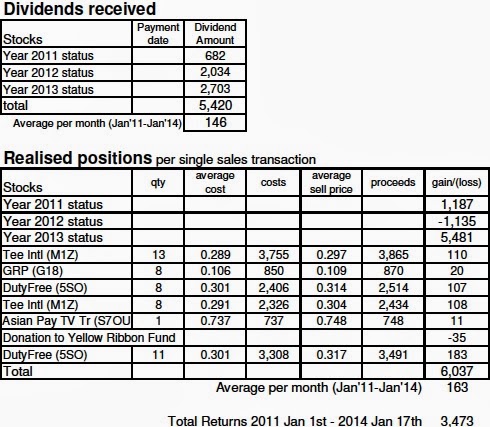 Dividends received

| Stocks | Payment date | Dividend Amount |
|---|---|---|
| Year 2011 status | | 682 |
| Year 2012 status | | 2,034 |
| Year 2013 status | | 2,703 |
| total | | 5,420 |
| Average per month (Jan'11-Jan'14) | | 146 |

Realised positions per single sales transaction

| Stocks | qty | average cost | costs | average sell price | proceeds | gain/(loss) |
|---|---|---|---|---|---|---|
| Year 2011 status | | | | | | 1,187 |
| Year 2012 status | | | | | | -1,135 |
| Year 2013 status | | | | | | 5,481 |
| Tee Intl (M1Z) | 13 | 0.289 | 3,755 | 0.297 | 3,865 | 110 |
| GRP (G18) | 8 | 0.106 | 850 | 0.109 | 870 | 20 |
| DutyFree (5SO) | 8 | 0.301 | 2,406 | 0.314 | 2,514 | 107 |
| Tee Intl (M1Z) | 8 | 0.291 | 2,326 | 0.304 | 2,434 | 108 |
| Asian Pay TV Tr (S7OU | 1 | 0.737 | 737 | 0.748 | 748 | 11 |
| Donation to Yellow Ribbon Fund | | | | | | -35 |
| DutyFree (5SO) | 11 | 0.301 | 3,308 | 0.317 | 3,491 | 183 |
| Total | | | | | | 6,037 |

Average per month (Jan'11-Jan'14) 163

Total Returns 2011 Jan 1st - 2014 Jan 17th 3,473